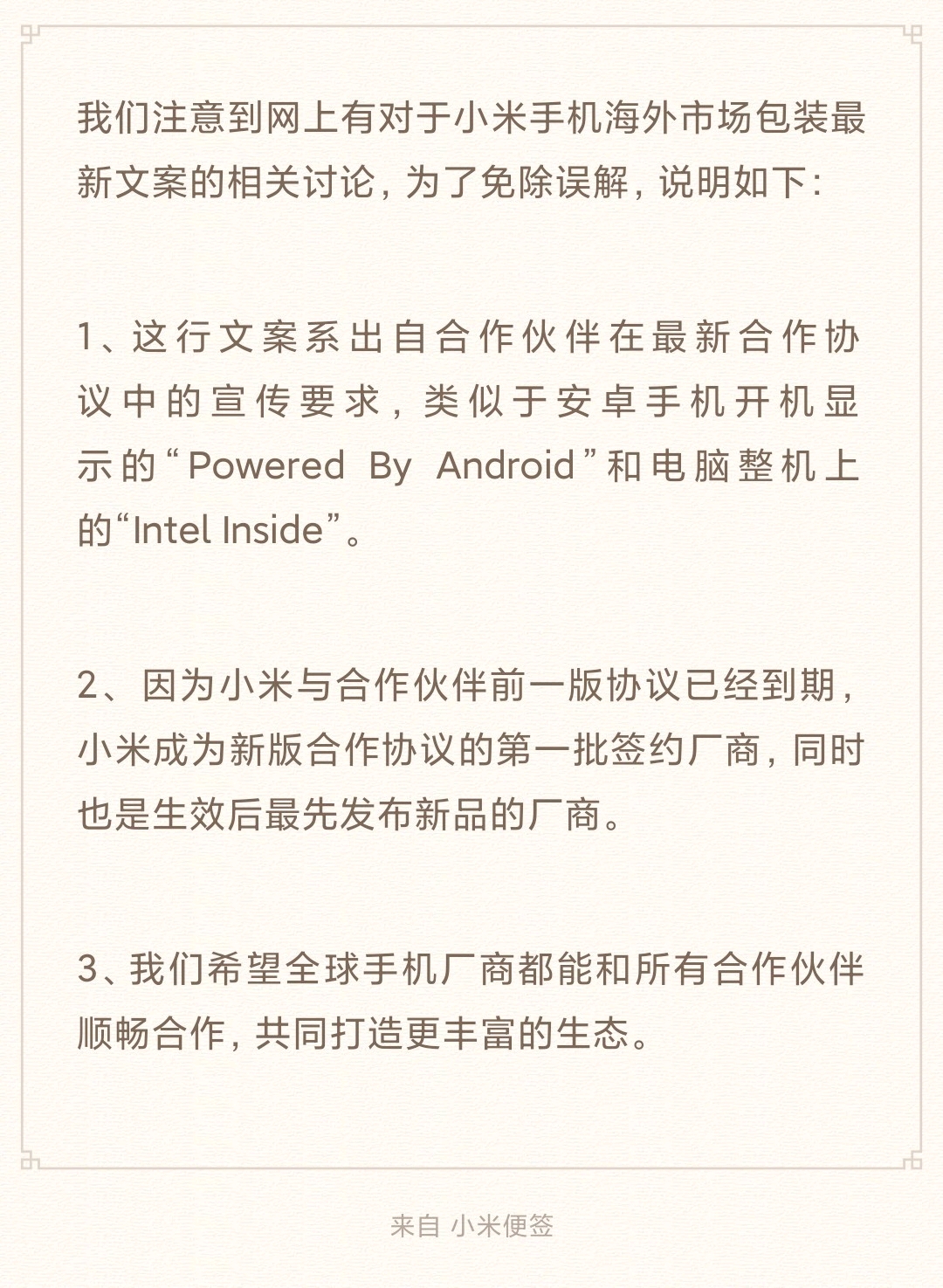 我们注意到网上有对于小米手机海外市场包装最新文案的相关讨论，为了免除误解，说明如下：

1、这行文案系出自合作伙伴在最新合作协议中的宣传要求，类似于安卓手机开机显示的“Powered By Android”和电脑整机上的“Intel Inside”。

2、因为小米与合作伙伴前一版协议已经到期，小米成为新版合作协议的第一批签约厂商，同时也是生效后最先发布新品的厂商。

3、我们希望全球手机厂商都能和所有合作伙伴顺畅合作，共同打造更丰富的生态。

来自 小米便签